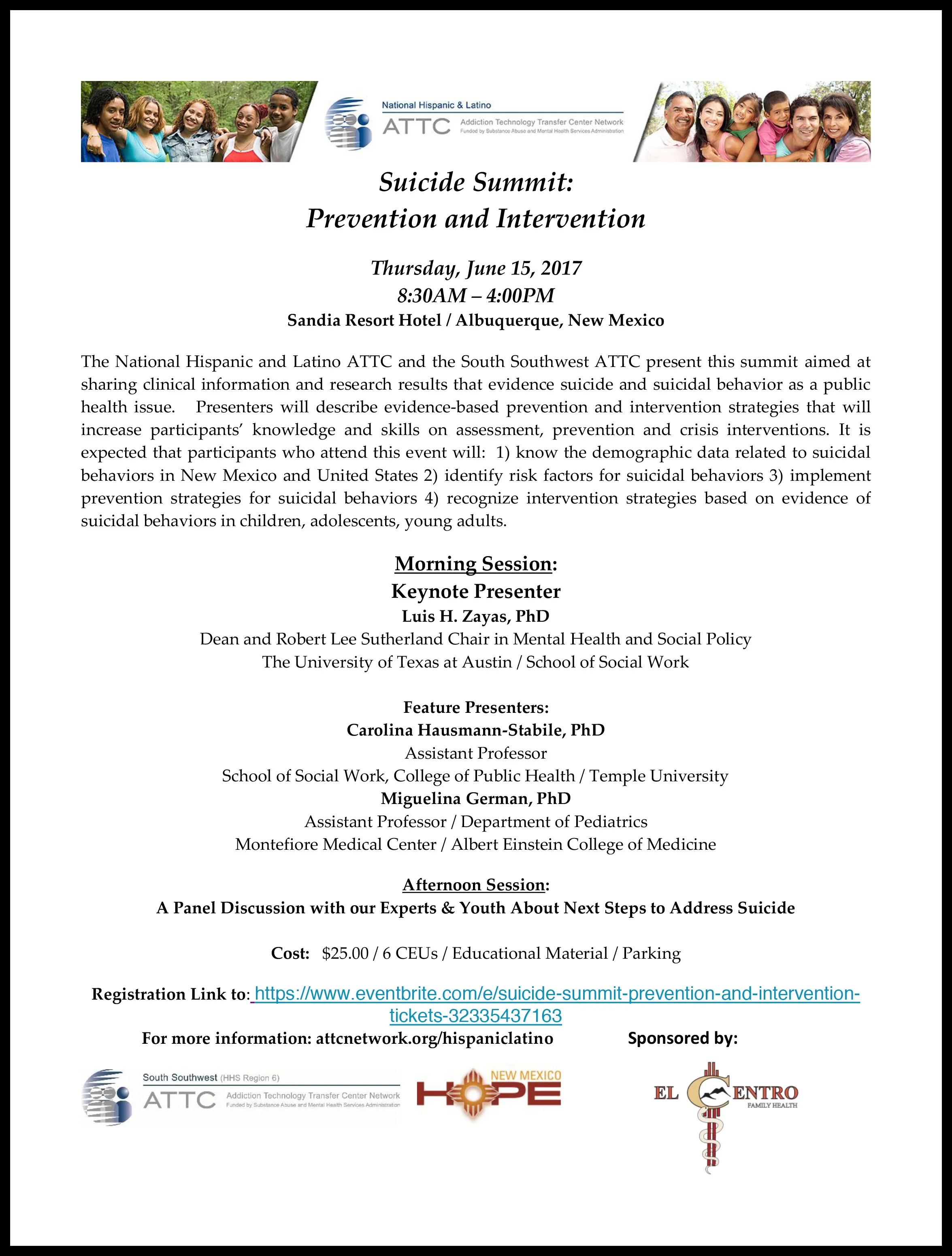 National Hispanic & Latino
ATTC Addiction Technology Transfer Center Network
Funded by Substance Abuse and Mental Health Services Administration

Suicide Summit:
Prevention and Intervention

Thursday, June 15, 2017
8:30AM – 4:00PM
Sandia Resort Hotel / Albuquerque, New Mexico

The National Hispanic and Latino ATTC and the South Southwest ATTC present this summit aimed at sharing clinical information and research results that evidence suicide and suicidal behavior as a public health issue. Presenters will describe evidence-based prevention and intervention strategies that will increase participants' knowledge and skills on assessment, prevention and crisis interventions. It is expected that participants who attend this event will: 1) know the demographic data related to suicidal behaviors in New Mexico and United States 2) identify risk factors for suicidal behaviors 3) implement prevention strategies for suicidal behaviors 4) recognize intervention strategies based on evidence of suicidal behaviors in children, adolescents, young adults.

Morning Session:
Keynote Presenter
Luis H. Zayas, PhD
Dean and Robert Lee Sutherland Chair in Mental Health and Social Policy
The University of Texas at Austin / School of Social Work

Feature Presenters:
Carolina Hausmann-Stabile, PhD
Assistant Professor
School of Social Work, College of Public Health / Temple University
Miguelina German, PhD
Assistant Professor / Department of Pediatrics
Montefiore Medical Center / Albert Einstein College of Medicine

Afternoon Session:
A Panel Discussion with our Experts & Youth About Next Steps to Address Suicide

Cost: $25.00 / 6 CEUs / Educational Material / Parking

Registration Link to: https://www.eventbrite.com/e/suicide-summit-prevention-and-intervention-tickets-32335437163

For more information: attcnetwork.org/hispaniclatino

Sponsored by:

South Southwest (HHS Region 6)
ATTC Addiction Technology Transfer Center Network
Funded by Substance Abuse and Mental Health Services Administration

NEW MEXICO HOPE

EL CENTRO FAMILY HEALTH